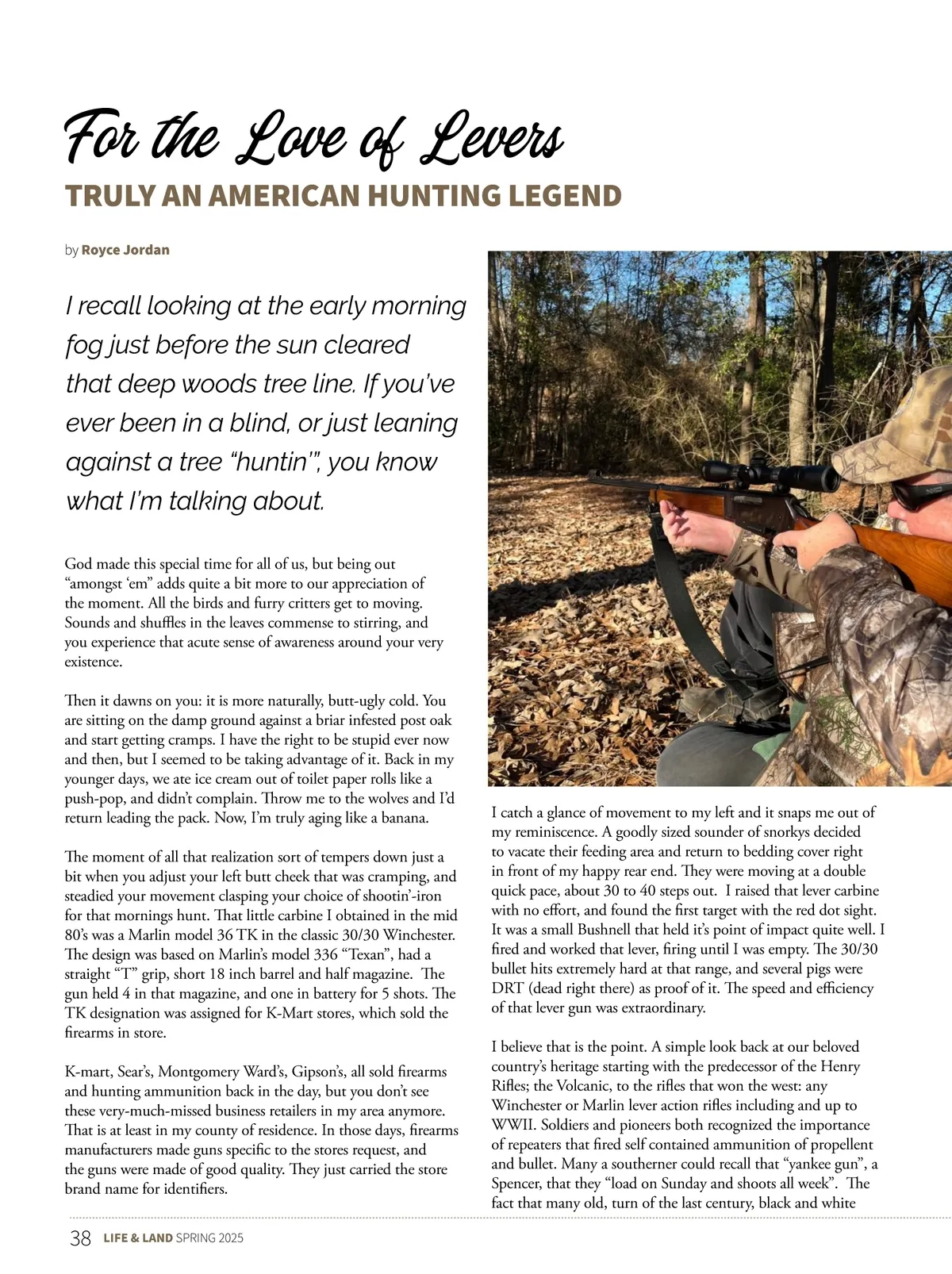 For the Love of Levers

TRULY AN AMERICAN HUNTING LEGEND

by Royce Jordan

I recall looking at the early morning fog just before the sun cleared that deep woods tree line. If you've ever been in a blind, or just leaning against a tree "huntin'", you know what I'm talking about.

God made this special time for all of us, but being out "amongst 'em" adds quite a bit more to our appreciation of the moment. All the birds and furry critters get to moving. Sounds and shuffles in the leaves commense to stirring, and you experience that acute sense of awareness around your very existence.

Then it dawns on you: it is more naturally, butt-ugly cold. You are sitting on the damp ground against a briar infested post oak and start getting cramps. I have the right to be stupid ever now and then, but I seemed to be taking advantage of it. Back in my younger days, we ate ice cream out of toilet paper rolls like a push-pop, and didn't complain. Throw me to the wolves and I'd return leading the pack. Now, I'm truly aging like a banana.

The moment of all that realization sort of tempers down just a bit when you adjust your left butt cheek that was cramping, and steadied your movement clasping your choice of shootin'-iron for that mornings hunt. That little carbine I obtained in the mid 80's was a Marlin model 36 TK in the classic 30/30 Winchester. The design was based on Marlin's model 336 "Texan", had a straight "T" grip, short 18 inch barrel and half magazine. The gun held 4 in that magazine, and one in battery for 5 shots. The TK designation was assigned for K-Mart stores, which sold the firearms in store.

K-mart, Sear's, Montgomery Ward's, Gipson's, all sold firearms and hunting ammunition back in the day, but you don't see these very-much-missed business retailers in my area anymore. That is at least in my county of residence. In those days, firearms manufacturers made guns specific to the stores request, and the guns were made of good quality. They just carried the store brand name for identifiers.

I catch a glance of movement to my left and it snaps me out of my reminiscence. A goodly sized sounder of snorkys decided to vacate their feeding area and return to bedding cover right in front of my happy rear end. They were moving at a double quick pace, about 30 to 40 steps out. I raised that lever carbine with no effort, and found the first target with the red dot sight. It was a small Bushnell that held it's point of impact quite well. I fired and worked that lever, firing until I was empty. The 30/30 bullet hits extremely hard at that range, and several pigs were DRT (dead right there) as proof of it. The speed and efficiency of that lever gun was extraordinary.

I believe that is the point. A simple look back at our beloved country's heritage starting with the predecessor of the Henry Rifles; the Volcanic, to the rifles that won the west: any Winchester or Marlin lever action rifles including and up to WWII. Soldiers and pioneers both recognized the importance of repeaters that fired self contained ammunition of propellent and bullet. Many a southerner could recall that "yankee gun", a Spencer, that they "load on Sunday and shoots all week". The fact that many old, turn of the last century, black and white

38 LIFE & LAND SPRING 2025